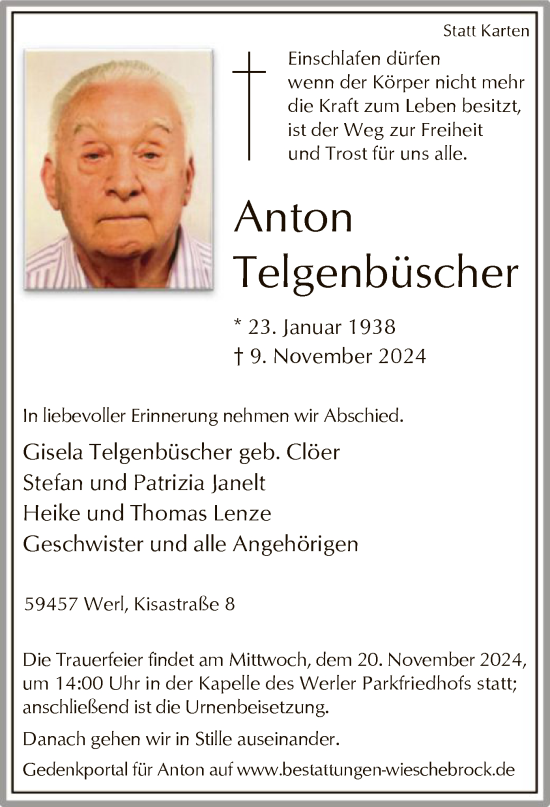 Statt Karten

Einschlafen dürfen
wenn der Körper nicht mehr
die Kraft zum Leben besitzt,
ist der Weg zur Freiheit
und Trost für uns alle.

Anton
Telgenbüscher

* 23. Januar 1938
† 9. November 2024

In liebevoller Erinnerung nehmen wir Abschied.

Gisela Telgenbüscher geb. Clöer
Stefan und Patrizia Janelt
Heike und Thomas Lenze
Geschwister und alle Angehörigen

59457 Werl, Kisastraße 8

Die Trauerfeier findet am Mittwoch, dem 20. November 2024, um 14:00 Uhr in der Kapelle des Werler Parkfriedhofs statt; anschließend ist die Urnenbeisetzung.

Danach gehen wir in Stille auseinander.

Gedenkportal für Anton auf www.bestattungen-wieschebrock.de